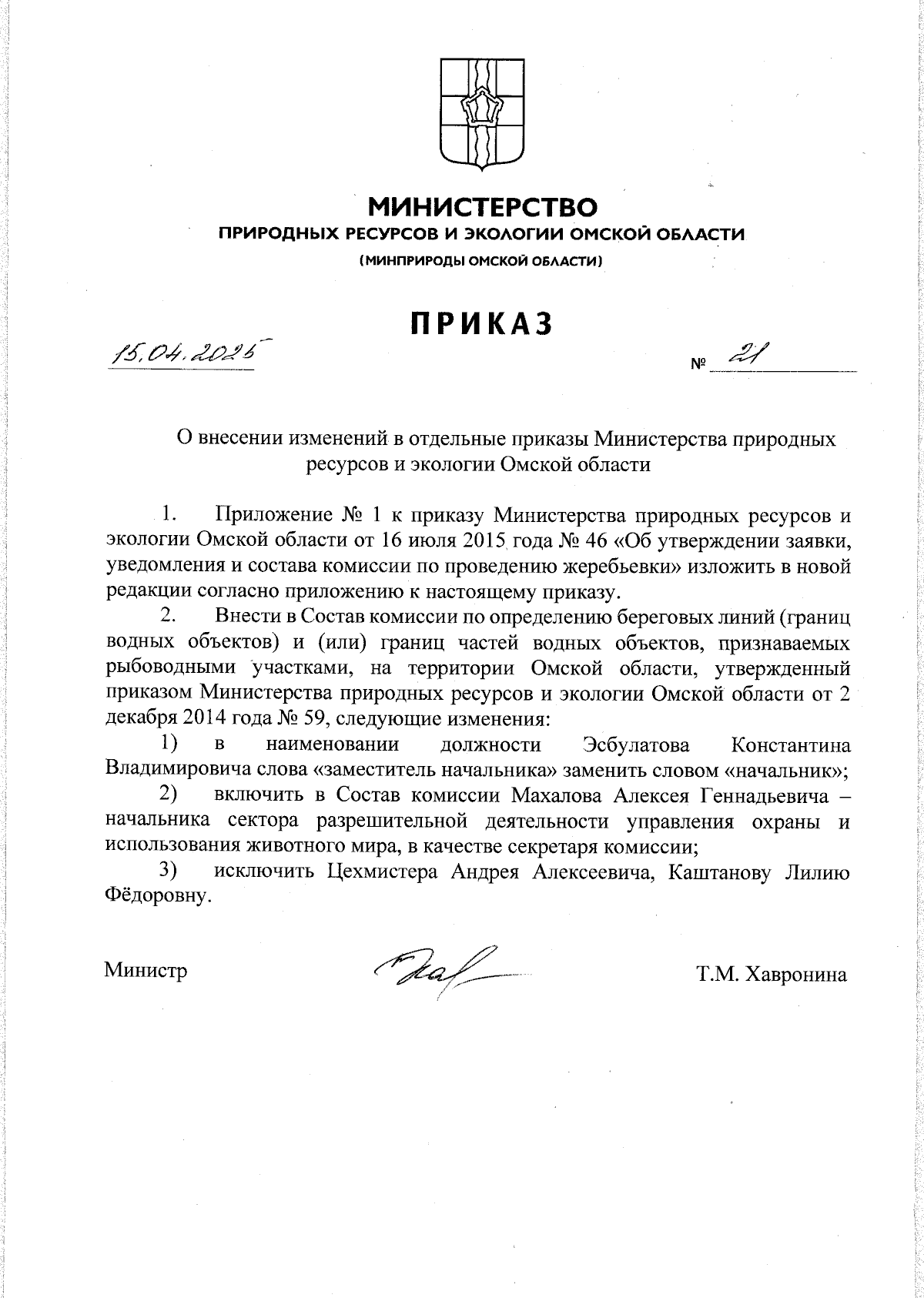 МИНИСТЕРСТВО
ПРИРОДНЫХ РЕСУРСОВ И ЭКОЛОГИИ ОМСКОЙ ОБЛАСТИ
(МИНПРИРОДЫ ОМСКОЙ ОБЛАСТИ)

ПРИКАЗ

15.04.2025

№ 21

О внесении изменений в отдельные приказы Министерства природных ресурсов и экологии Омской области

1. Приложение № 1 к приказу Министерства природных ресурсов и экологии Омской области от 16 июля 2015 года № 46 «Об утверждении заявки, уведомления и состава комиссии по проведению жеребьевки» изложить в новой редакции согласно приложению к настоящему приказу.

2. Внести в Состав комиссии по определению береговых линий (границ водных объектов) и (или) границ частей водных объектов, признаваемых рыбоводными участками, на территории Омской области, утвержденный приказом Министерства природных ресурсов и экологии Омской области от 2 декабря 2014 года № 59, следующие изменения:

1) в наименовании должности Эсбулатова Константина Владимировича слова «заместитель начальника» заменить словом «начальник»;

2) включить в Состав комиссии Махалова Алексея Геннадьевича – начальника сектора разрешительной деятельности управления охраны и использования животного мира, в качестве секретаря комиссии;

3) исключить Цехмистера Андрея Алексеевича, Каштанову Лилию Фёдоровну.

Министр Т.М. Хавронина